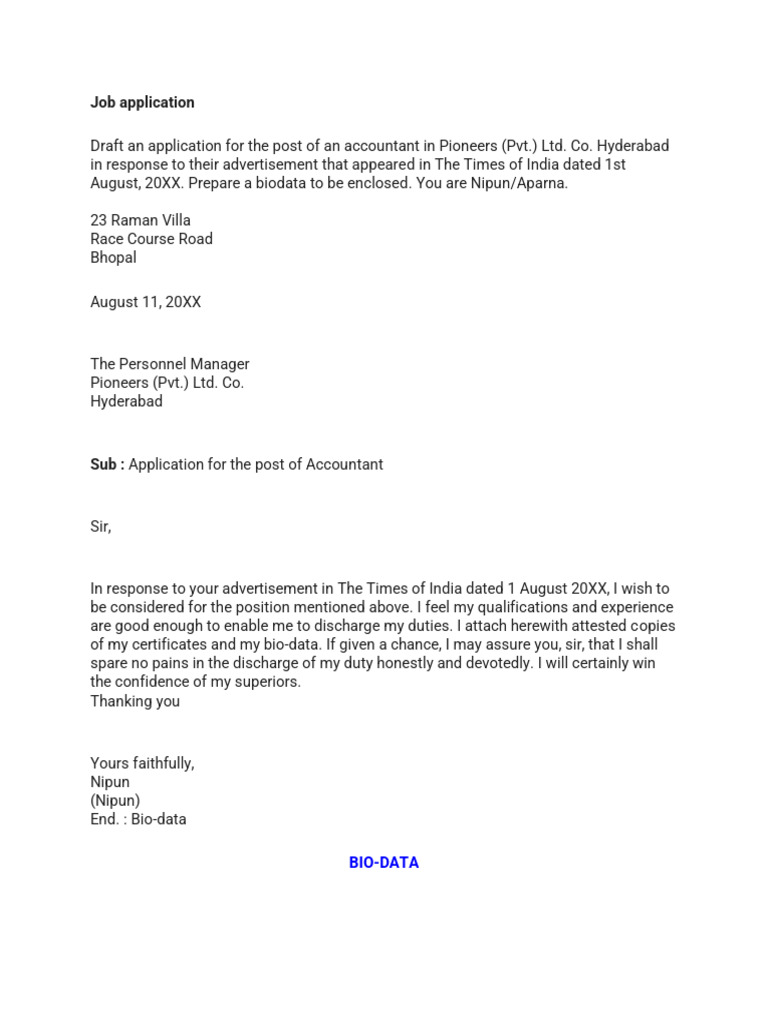 Job application

Draft an application for the post of an accountant in Pioneers (Pvt.) Ltd. Co. Hyderabad in response to their advertisement that appeared in The Times of India dated 1st August, 20XX. Prepare a biodata to be enclosed. You are Nipun/Aparna.

23 Raman Villa
Race Course Road
Bhopal

August 11, 20XX

The Personnel Manager
Pioneers (Pvt.) Ltd. Co.
Hyderabad

Sub : Application for the post of Accountant

Sir,

In response to your advertisement in The Times of India dated 1 August 20XX, I wish to be considered for the position mentioned above. I feel my qualifications and experience are good enough to enable me to discharge my duties. I attach herewith attested copies of my certificates and my bio-data. If given a chance, I may assure you, sir, that I shall spare no pains in the discharge of my duty honestly and devotedly. I will certainly win the confidence of my superiors.
Thanking you

Yours faithfully,
Nipun
(Nipun)
End. : Bio-data

BIO-DATA